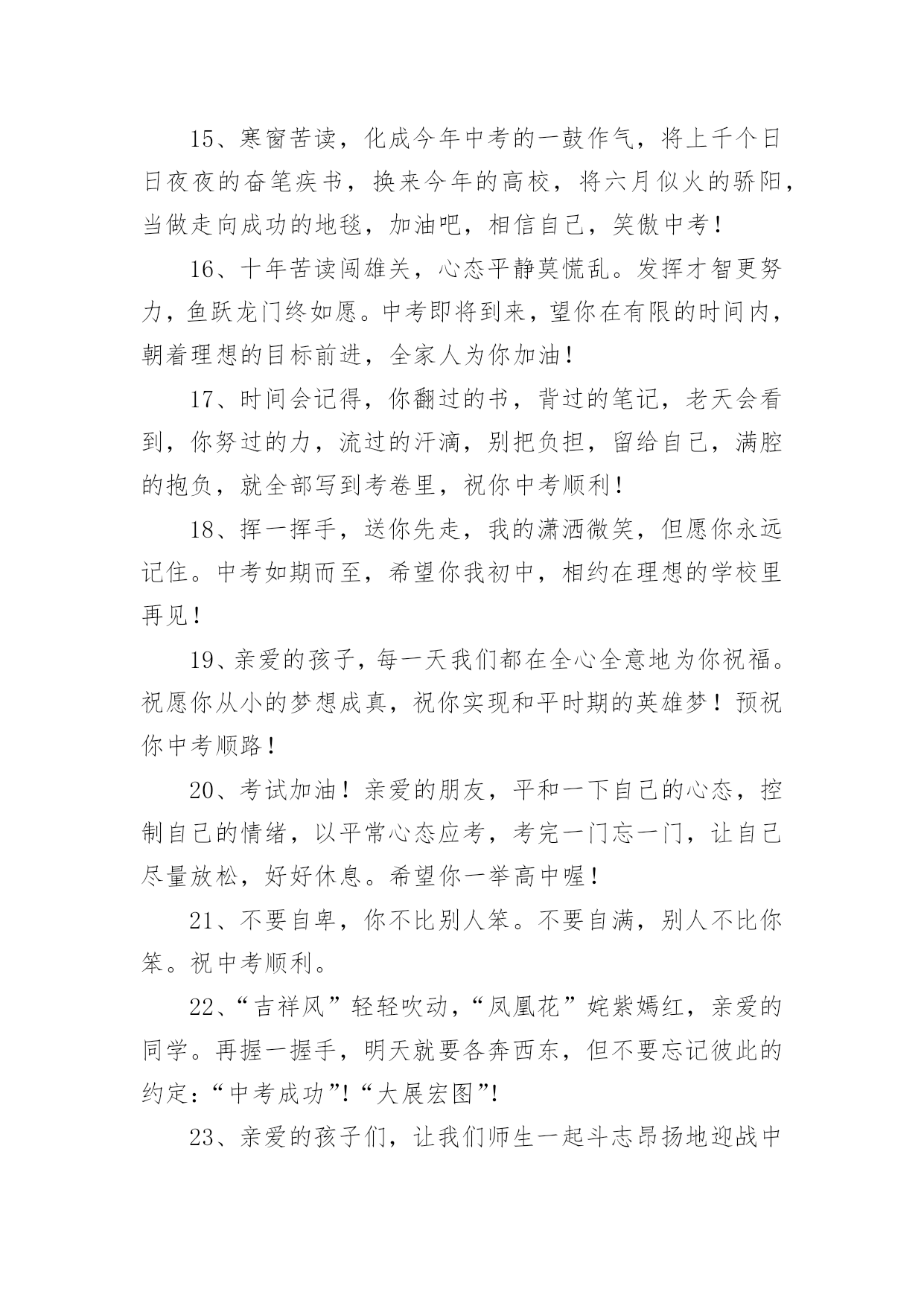 15、寒窗苦读，化成今年中考的一鼓作气，将上千个日日夜夜的奋笔疾书，换来今年的高校，将六月似火的骄阳，当做走向成功的地毯，加油吧，相信自己，笑傲中考！

16、十年苦读闯雄关，心态平静莫慌乱。发挥才智更努力，鱼跃龙门终如愿。中考即将到来，望你在有限的时间内，朝着理想的目标前进，全家人为你加油！

17、时间会记得，你翻过的书，背过的笔记，老天会看到，你努过的力，流过的汗滴，别把负担，留给自己，满腔的抱负，就全部写到考卷里，祝你中考顺利！

18、挥一挥手，送你先走，我的潇洒微笑，但愿你永远记住。中考如期而至，希望你我初中，相约在理想的学校里再见！

19、亲爱的孩子，每一天我们都在全心全意地为你祝福。祝愿你从小的梦想成真，祝你实现和平时期的英雄梦！预祝你中考顺路！

20、考试加油！亲爱的朋友，平和一下自己的心态，控制自己的情绪，以平常心态应考，考完一门忘一门，让自己尽量放松，好好休息。希望你一举高中喔！

21、不要自卑，你不比别人笨。不要自满，别人不比你笨。祝中考顺利。

22、“吉祥风”轻轻吹动，“凤凰花”姹紫嫣红，亲爱的同学。再握一握手，明天就要各奔西东，但不要忘记彼此的约定：“中考成功”!“大展宏图”!

23、亲爱的孩子们，让我们师生一起斗志昂扬地迎战中